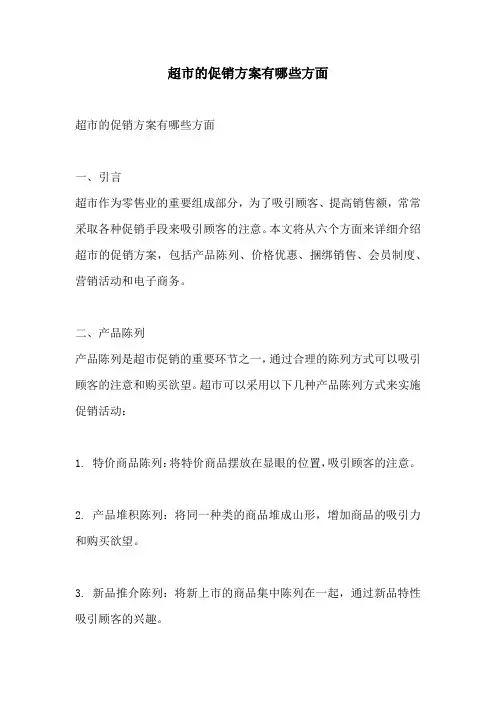 超市的促销方案有哪些方面

超市的促销方案有哪些方面

一、引言
超市作为零售业的重要组成部分，为了吸引顾客、提高销售额，常常采取各种促销手段来吸引顾客的注意。本文将从六个方面来详细介绍超市的促销方案，包括产品陈列、价格优惠、捆绑销售、会员制度、营销活动和电子商务。

二、产品陈列
产品陈列是超市促销的重要环节之一，通过合理的陈列方式可以吸引顾客的注意和购买欲望。超市可以采用以下几种产品陈列方式来实施促销活动：

1. 特价商品陈列：将特价商品摆放在显眼的位置，吸引顾客的注意。

2. 产品堆积陈列：将同一种类的商品堆成山形，增加商品的吸引力和购买欲望。

3. 新品推介陈列：将新上市的商品集中陈列在一起，通过新品特性吸引顾客的兴趣。